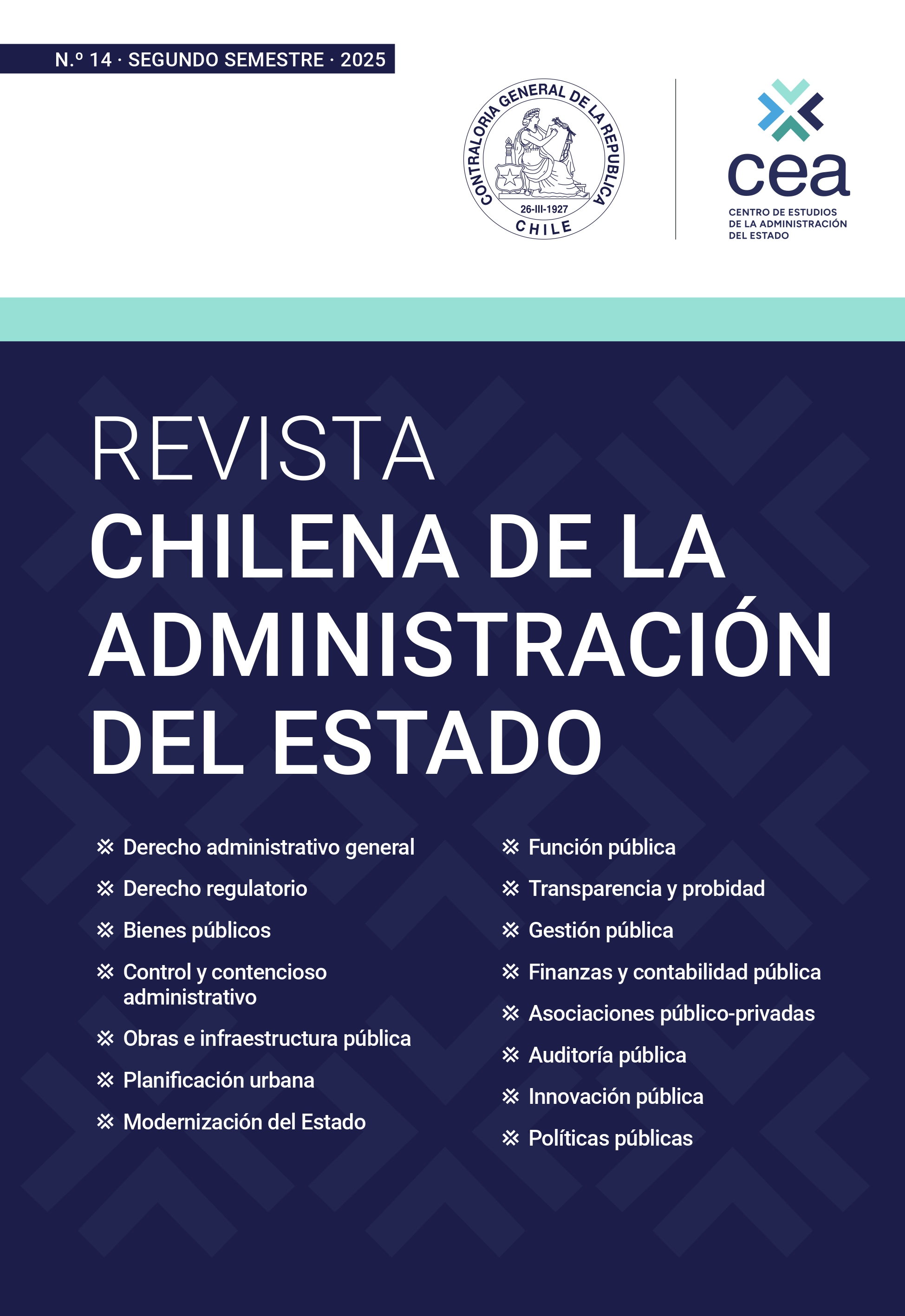 N.º 14 · SEGUNDO SEMESTRE · 2025

CONTRALORIA GENERAL DE LA REPUBLICA
26-III-1927
CHILE

cea
CENTRO DE ESTUDIOS DE LA ADMINISTRACIÓN DEL ESTADO

REVISTA
CHILENA DE LA ADMINISTRACIÓN DEL ESTADO

※ Derecho administrativo general
※ Derecho regulatorio
※ Bienes públicos
※ Control y contencioso administrativo
※ Obras e infraestructura pública
※ Planificación urbana
※ Modernización del Estado

※ Función pública
※ Transparencia y probidad
※ Gestión pública
※ Finanzas y contabilidad pública
※ Asociaciones público-privadas
※ Auditoría pública
※ Innovación pública
※ Políticas públicas